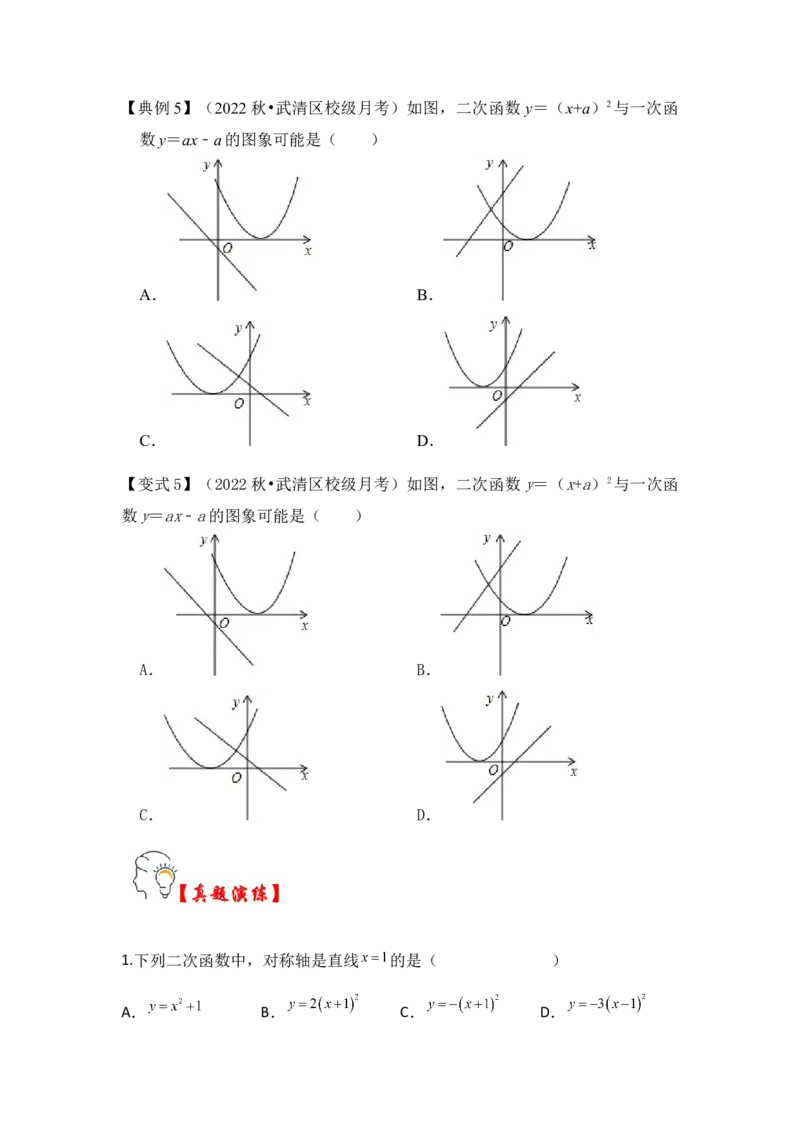 【典例5】（2022秋•武清区校级月考）如图，二次函数$y=(x+a)^2$与一次函数$y=ax-a$的图象可能是（　　）

y
O x
A.

y
O x
B.

y
O x
C.

y
O x
D.

【变式5】（2022秋•武清区校级月考）如图，二次函数$y=(x+a)^2$与一次函数$y=ax-a$的图象可能是（　　）

y
O x
A.

y
O x
B.

y
O x
C.

y
O x
D.

【真题演练】

1.下列二次函数中，对称轴是直线$x=1$的是（　　　　　　　）

A. $y=x^2+1$ B. $y=2(x+1)^2$ C. $y=-(x+1)^2$ D. $y=-3(x-1)^2$